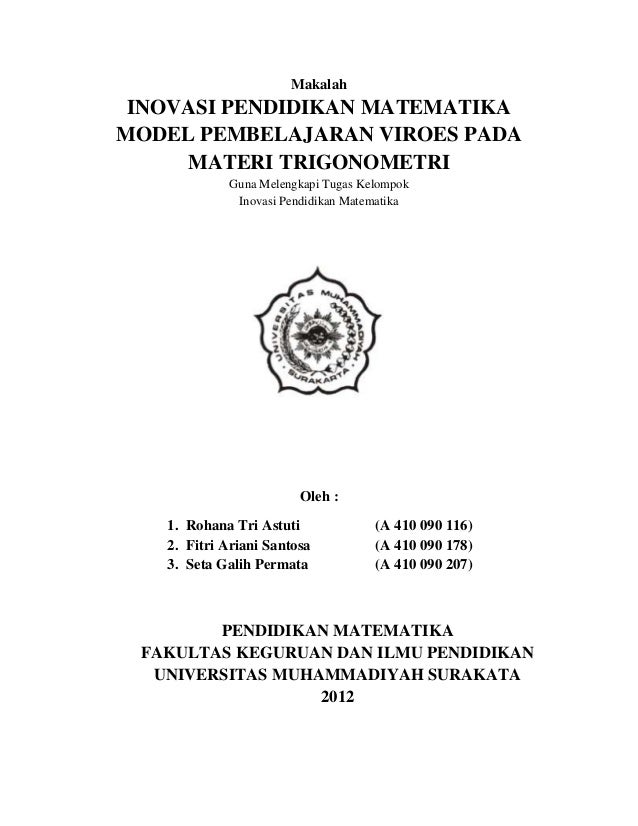 Makalah

INOVASI PENDIDIKAN MATEMATIKA MODEL PEMBELAJARAN VIROES PADA MATERI TRIGONOMETRI

Guna Melengkapi Tugas Kelompok
Inovasi Pendidikan Matematika

UNIVERSITAS MUHAMMADIYAH SURAKARTA

Oleh :

1. Rohana Tri Astuti (A 410 090 116)
2. Fitri Ariani Santosa (A 410 090 178)
3. Seta Galih Permata (A 410 090 207)

PENDIDIKAN MATEMATIKA
FAKULTAS KEGURUAN DAN ILMU PENDIDIKAN
UNIVERSITAS MUHAMMADIYAH SURAKATA
2012